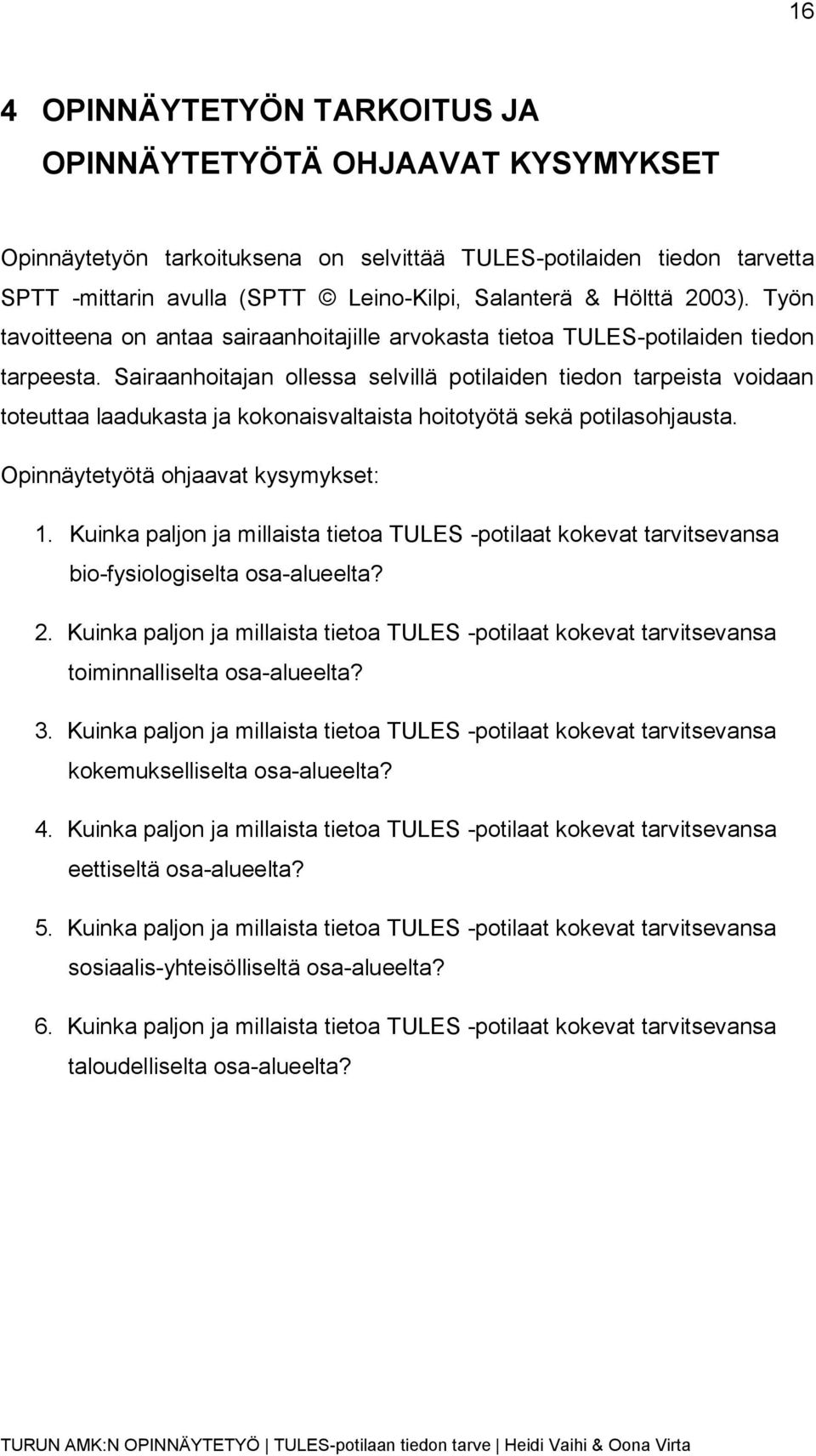 16

4 OPINNÄYTETYÖN TARKOITUS JA OPINNÄYTETYÖTÄ OHJAAVAT KYSYMYKSET

Opinnäytetyön tarkoituksena on selvittää TULES-potilaiden tiedon tarvetta SPTT -mittarin avulla (SPTT © Leino-Kilpi, Salanterä & Hölttä 2003). Työn tavoitteena on antaa sairaanhoitajille arvokasta tietoa TULES-potilaiden tiedon tarpeesta. Sairaanhoitajan ollessa selvillä potilaiden tiedon tarpeista voidaan toteuttaa laadukasta ja kokonaisvaltaista hoitotyötä sekä potilasohjausta.

Opinnäytetyötä ohjaavat kysymykset:

1. Kuinka paljon ja millaista tietoa TULES -potilaat kokevat tarvitsevansa bio-fysiologiselta osa-alueelta?

2. Kuinka paljon ja millaista tietoa TULES -potilaat kokevat tarvitsevansa toiminnalliselta osa-alueelta?

3. Kuinka paljon ja millaista tietoa TULES -potilaat kokevat tarvitsevansa kokemukselliselta osa-alueelta?

4. Kuinka paljon ja millaista tietoa TULES -potilaat kokevat tarvitsevansa eettiseltä osa-alueelta?

5. Kuinka paljon ja millaista tietoa TULES -potilaat kokevat tarvitsevansa sosiaalis-yhteisölliseltä osa-alueelta?

6. Kuinka paljon ja millaista tietoa TULES -potilaat kokevat tarvitsevansa taloudelliselta osa-alueelta?

TURUN AMK:N OPINNÄYTETYÖ | TULES-potilaan tiedon tarve | Heidi Vaihi & Oona Virta